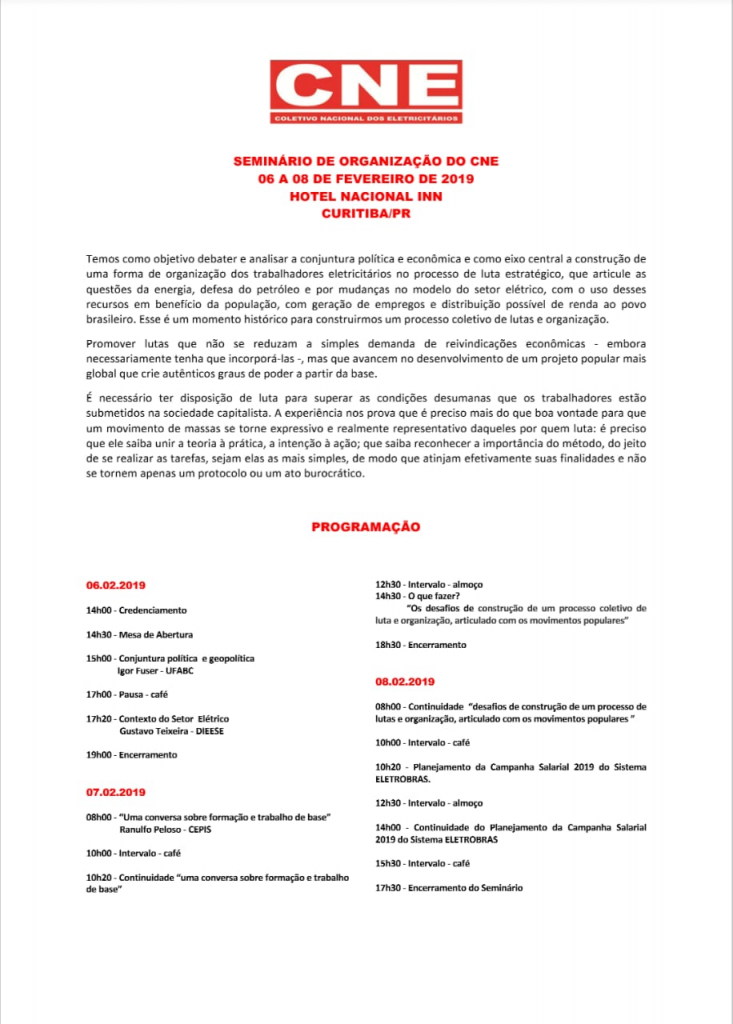 CNE
COLETIVO NACIONAL DOS ELETRICITÁRIOS

SEMINÁRIO DE ORGANIZAÇÃO DO CNE
06 A 08 DE FEVEREIRO DE 2019
HOTEL NACIONAL INN
CURITIBA/PR

Temos como objetivo debater e analisar a conjuntura política e econômica e como eixo central a construção de uma forma de organização dos trabalhadores eletricitários no processo de luta estratégico, que articule as questões da energia, defesa do petróleo e por mudanças no modelo do setor elétrico, com o uso desses recursos em benefício da população, com geração de empregos e distribuição possível de renda ao povo brasileiro. Esse é um momento histórico para construirmos um processo coletivo de lutas e organização.

Promover lutas que não se reduzam a simples demanda de reivindicações econômicas - embora necessariamente tenha que incorporá-las -, mas que avancem no desenvolvimento de um projeto popular mais global que crie autênticos graus de poder a partir da base.

É necessário ter disposição de luta para superar as condições desumanas que os trabalhadores estão submetidos na sociedade capitalista. A experiência nos prova que é preciso mais do que boa vontade para que um movimento de massas se torne expressivo e realmente representativo daqueles por quem luta: é preciso que ele saiba unir a teoria à prática, a intenção à ação; que saiba reconhecer a importância do método, do jeito de se realizar as tarefas, sejam elas as mais simples, de modo que atinjam efetivamente suas finalidades e não se tornem apenas um protocolo ou um ato burocrático.

PROGRAMAÇÃO

06.02.2019

14h00 - Credenciamento

14h30 - Mesa de Abertura

15h00 - Conjuntura política e geopolítica
Igor Fuser - UFABC

17h00 - Pausa - café

17h20 - Contexto do Setor Elétrico
Gustavo Teixeira - DIEESE

19h00 - Encerramento

07.02.2019

08h00 - "Uma conversa sobre formação e trabalho de base"
Ranulfo Peloso - CEPIS

10h00 - Intervalo - café

10h20 - Continuidade "uma conversa sobre formação e trabalho de base"

12h30 - Intervalo - almoço
14h30 - O que fazer?
"Os desafios de construção de um processo coletivo de luta e organização, articulado com os movimentos populares"

18h30 - Encerramento

08.02.2019

08h00 - Continuidade "desafios de construção de um processo de lutas e organização, articulado com os movimentos populares "

10h00 - Intervalo - café

10h20 - Planejamento da Campanha Salarial 2019 do Sistema ELETROBRAS.

12h30 - Intervalo - almoço

14h00 - Continuidade do Planejamento da Campanha Salarial 2019 do Sistema ELETROBRAS

15h30 - Intervalo - café

17h30 - Encerramento do Seminário